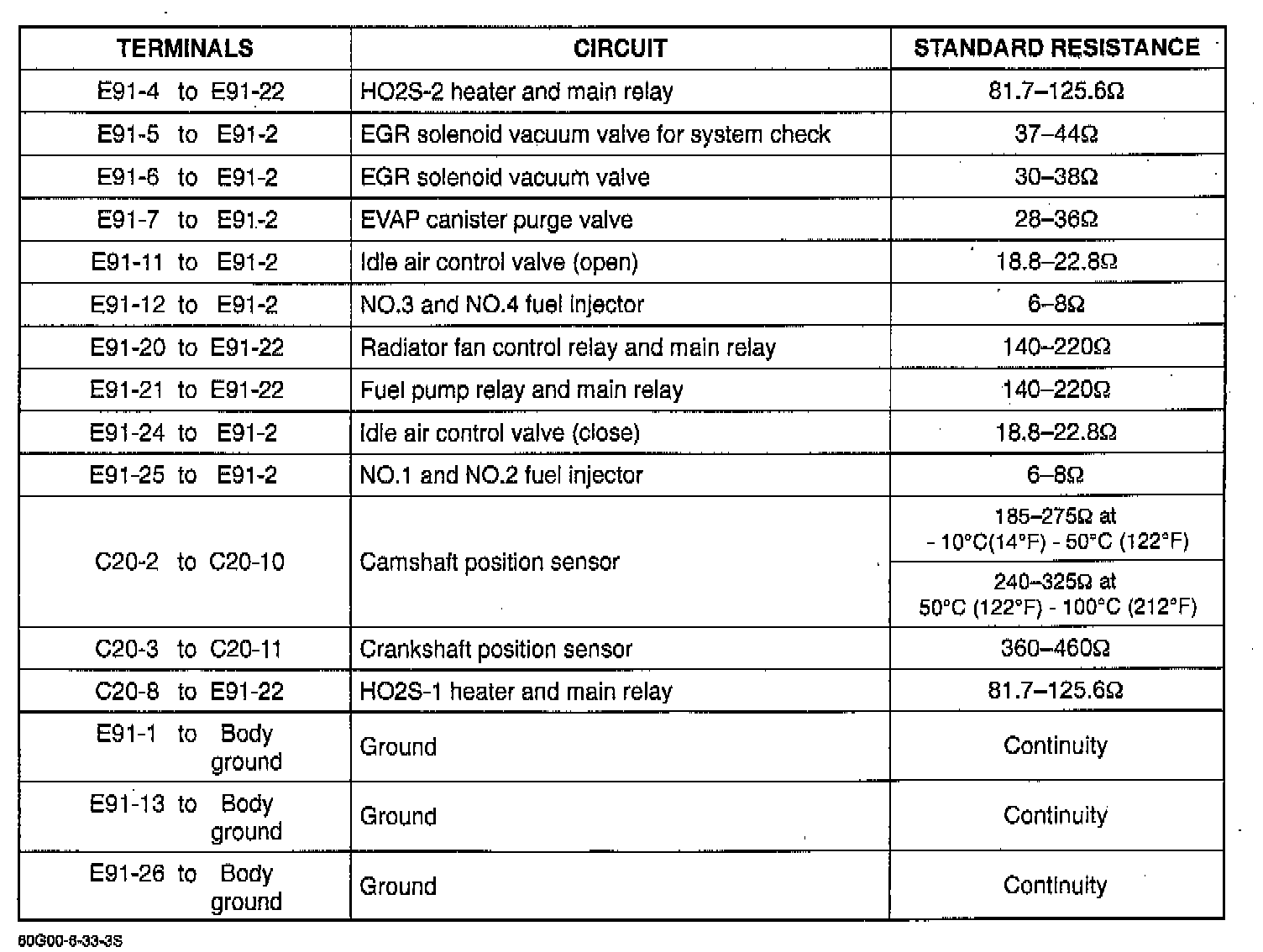 | TERMINALS | CIRCUIT | STANDARD RESISTANCE |
|---|---|---|
| E91-4 to E91-22 | HO2S-2 heater and main relay | 81.7–125.6Ω |
| E91-5 to E91-2 | EGR solenoid vacuum valve for system check | 37–44Ω |
| E91-6 to E91-2 | EGR solenoid vacuum valve | 30–38Ω |
| E91-7 to E91-2 | EVAP canister purge valve | 28–36Ω |
| E91-11 to E91-2 | Idle air control valve (open) | 18.8–22.8Ω |
| E91-12 to E91-2 | NO.3 and NO.4 fuel injector | 6–8Ω |
| E91-20 to E91-22 | Radiator fan control relay and main relay | 140–220Ω |
| E91-21 to E91-22 | Fuel pump relay and main relay | 140–220Ω |
| E91-24 to E91-2 | Idle air control valve (close) | 18.8–22.8Ω |
| E91-25 to E91-2 | NO.1 and NO.2 fuel injector | 6–8Ω |
| C20-2 to C20-10 | Camshaft position sensor | 185–275Ω at - 10°C(14°F) - 50°C (122°F) |
| | | 240–325Ω at 50°C (122°F) - 100°C (212°F) |
| C20-3 to C20-11 | Crankshaft position sensor | 360–460Ω |
| C20-8 to E91-22 | HO2S-1 heater and main relay | 81.7–125.6Ω |
| E91-1 to Body ground | Ground | Continuity |
| E91-13 to Body ground | Ground | Continuity |
| E91-26 to Body ground | Ground | Continuity |

60G00-6-33-3S